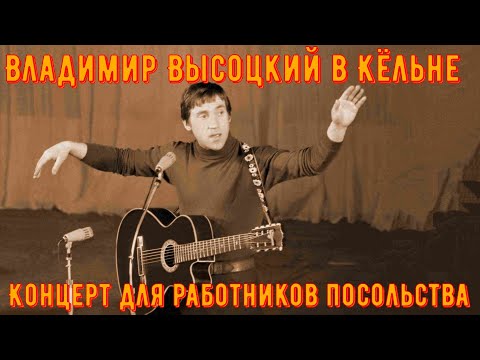 ВЛАДИМИР ВЫСОЦКИЙ В КЁЛЬНЕ

КОНЦЕРТ ДЛЯ РАБОТНИКОВ ПОСОЛЬСТВА